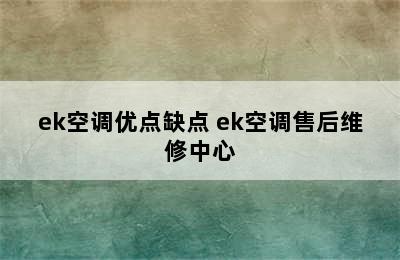 ek空调优点缺点 ek空调售后维修中心